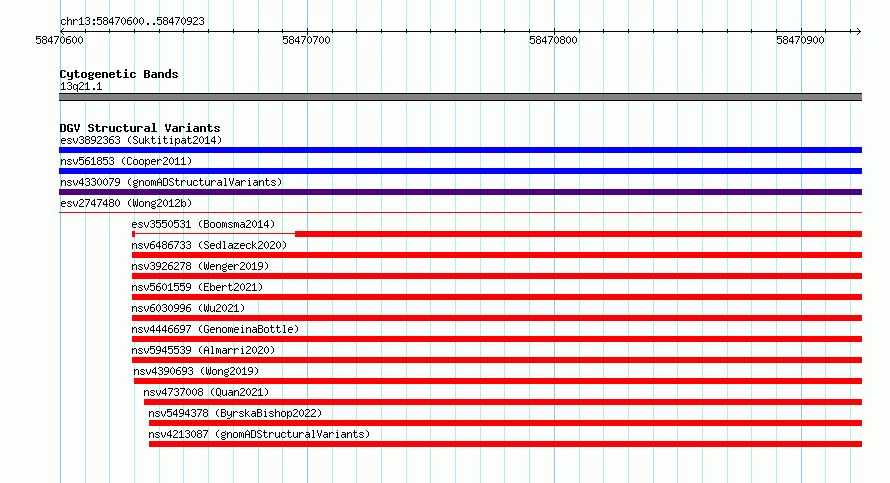 chr13:58470600..58470923

58470600
58470700
58470800
58470900

Cytogenetic Bands
13q21.1

DGV Structural Variants
esv3892363 (Suktitipat2014)
nsv561853 (Cooper2011)
nsv4330079 (gnomADStructuralVariants)
esv2747480 (Wong2012b)
esv3550531 (Boomsma2014)
nsv6486733 (Sedlazeck2020)
nsv3926278 (Wenger2019)
nsv5601559 (Ebert2021)
nsv6030996 (Wu2021)
nsv4446697 (GenomeinaBottle)
nsv5945539 (Almarri2020)
nsv4390693 (Wong2019)
nsv4737008 (Quan2021)
nsv5494378 (ByrskaBishop2022)
nsv4213087 (gnomADStructuralVariants)